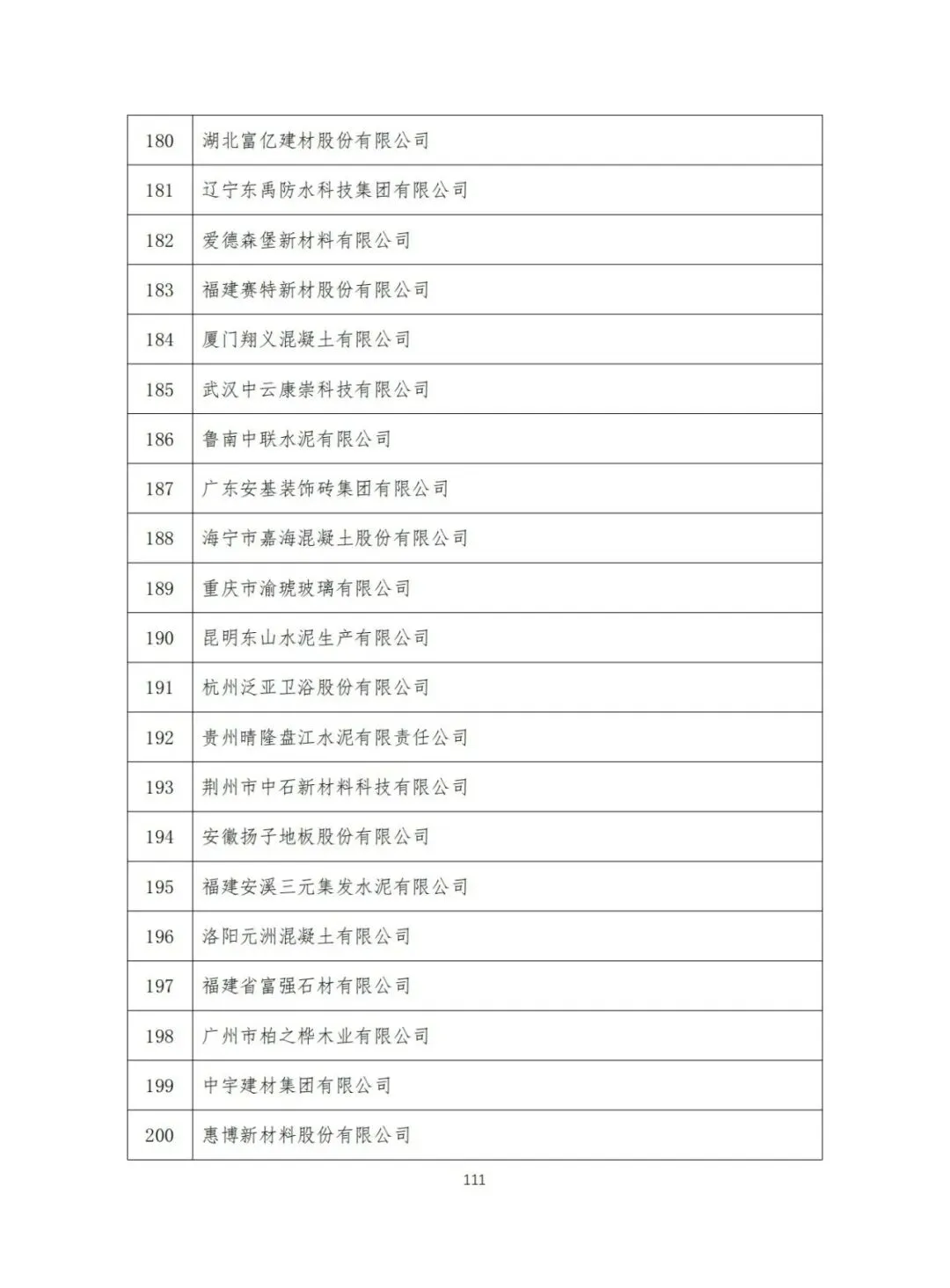 | 180 | 湖北富亿建材股份有限公司 |
|---|---|
| 181 | 辽宁东禹防水科技集团有限公司 |
| 182 | 爱德森堡新材料有限公司 |
| 183 | 福建赛特新材股份有限公司 |
| 184 | 厦门翔义混凝土有限公司 |
| 185 | 武汉中云康崇科技有限公司 |
| 186 | 鲁南中联水泥有限公司 |
| 187 | 广东安基装饰砖集团有限公司 |
| 188 | 海宁市嘉海混凝土股份有限公司 |
| 189 | 重庆市渝琥玻璃有限公司 |
| 190 | 昆明东山水泥生产有限公司 |
| 191 | 杭州泛亚卫浴股份有限公司 |
| 192 | 贵州晴隆盘江水泥有限责任公司 |
| 193 | 荆州市中石新材料科技有限公司 |
| 194 | 安徽扬子地板股份有限公司 |
| 195 | 福建安溪三元集发水泥有限公司 |
| 196 | 洛阳元洲混凝土有限公司 |
| 197 | 福建省富强石材有限公司 |
| 198 | 广州市柏之桦木业有限公司 |
| 199 | 中宇建材集团有限公司 |
| 200 | 惠博新材料股份有限公司 |

111